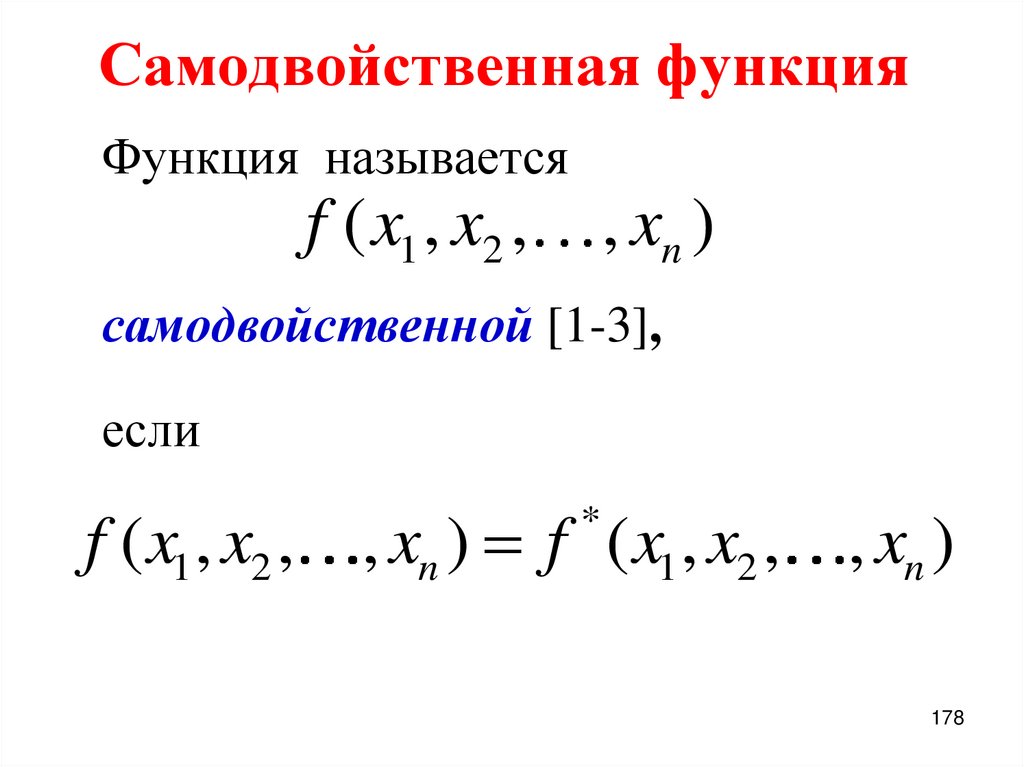 Самодвойственная функция

Функция называется

$f(x_1, x_2, \ldots, x_n)$

самодвойственной [1-3],

если

$f(x_1, x_2, \ldots, x_n) = f^*(x_1, x_2, \ldots, x_n)$

178